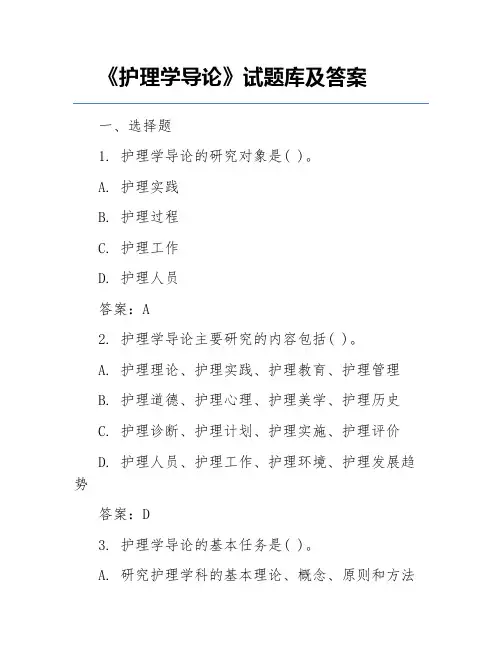 《护理学导论》试题库及答案

一、选择题

1. 护理学导论的研究对象是( )。

A. 护理实践

B. 护理过程

C. 护理工作

D. 护理人员

答案：A

2. 护理学导论主要研究的内容包括( )。

A. 护理理论、护理实践、护理教育、护理管理

B. 护理道德、护理心理、护理美学、护理历史

C. 护理诊断、护理计划、护理实施、护理评价

D. 护理人员、护理工作、护理环境、护理发展趋势

答案：D

3. 护理学导论的基本任务是( )。

A. 研究护理学科的基本理论、概念、原则和方法